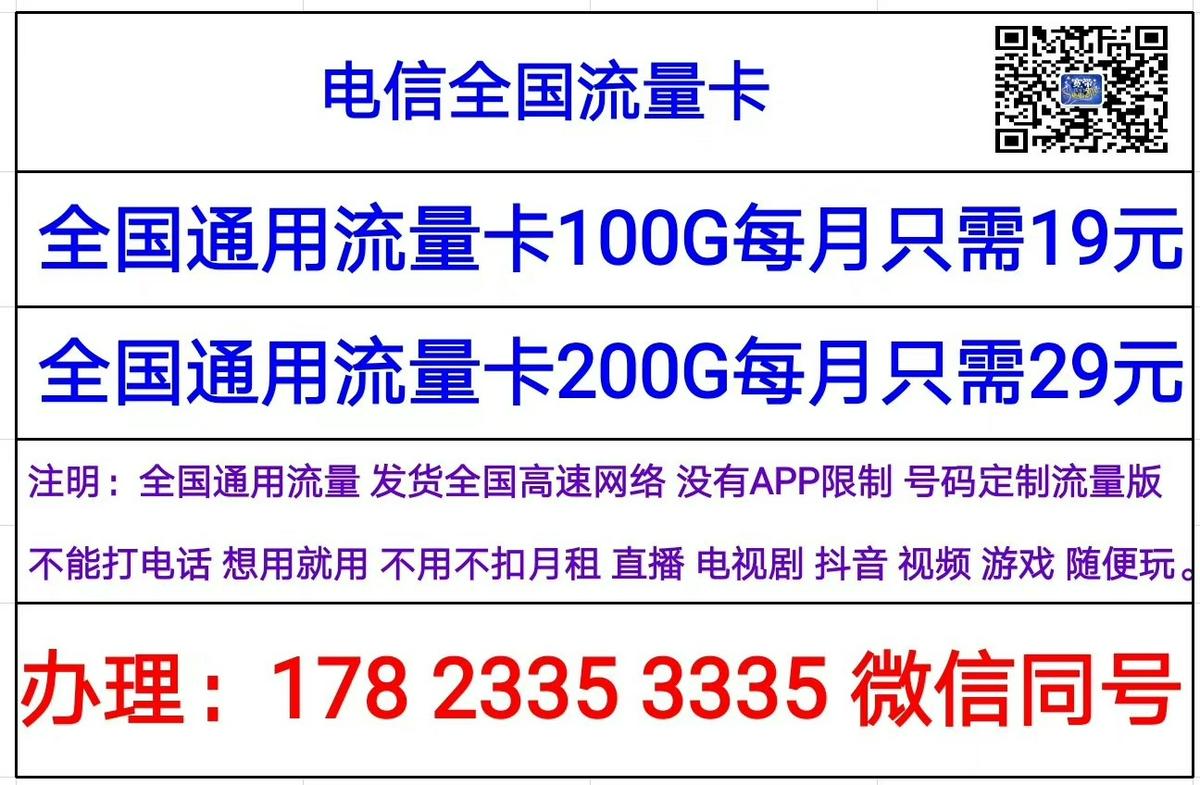 电信全国流量卡

全国通用流量卡100G每月只需19元

全国通用流量卡200G每月只需29元

注明：全国通用流量 发货全国高速网络 没有APP限制 号码定制流量版 不能打电话 想用就用 不用不扣月租 直播 电视剧 抖音 视频 游戏 随便玩。

办理：178 2335 3335 微信同号